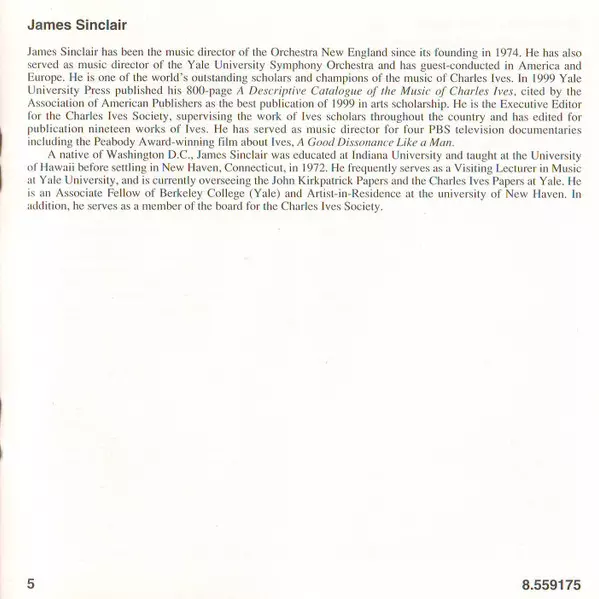 James Sinclair

James Sinclair has been the music director of the Orchestra New England since its founding in 1974. He has also served as music director of the Yale University Symphony Orchestra and has guest-conducted in America and Europe. He is one of the world's outstanding scholars and champions of the music of Charles Ives. In 1999 Yale University Press published his 800-page A Descriptive Catalogue of the Music of Charles Ives, cited by the Association of American Publishers as the best publication of 1999 in arts scholarship. He is the Executive Editor for the Charles Ives Society, supervising the work of Ives scholars throughout the country and has edited for publication nineteen works of Ives. He has served as music director for four PBS television documentaries including the Peabody Award-winning film about Ives, A Good Dissonance Like a Man.

A native of Washington D.C., James Sinclair was educated at Indiana University and taught at the University of Hawaii before settling in New Haven, Connecticut, in 1972. He frequently serves as a Visiting Lecturer in Music at Yale University, and is currently overseeing the John Kirkpatrick Papers and the Charles Ives Papers at Yale. He is an Associate Fellow of Berkeley College (Yale) and Artist-in-Residence at the university of New Haven. In addition, he serves as a member of the board for the Charles Ives Society.

5

8.559175